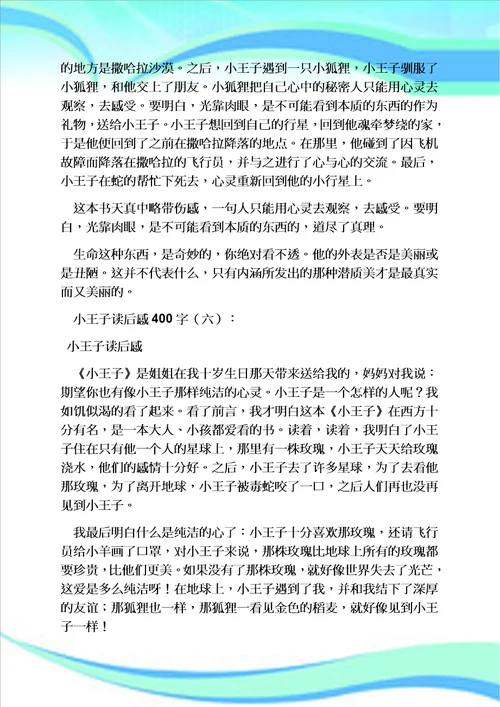 的地方是撒哈拉沙漠。之后，小王子遇到一只小狐狸，小王子驯服了小狐狸，和他交上了朋友。小狐狸把自己心中的秘密人只能用心灵去观察，去感受。要明白，光靠肉眼，是不可能看到本质的东西的作为礼物，送给小王子。小王子想回到自己的行星，回到他魂牵梦绕的家，于是他便回到了之前在撒哈拉降落的地点。在那里，他碰到了因飞机故障而降落在撒哈拉的飞行员，并与之进行了心与心的交流。最后，小王子在蛇的帮忙下死去，心灵重新回到他的小行星上。

这本书天真中略带伤感，一句人只能用心灵去观察，去感受。要明白，光靠肉眼，是不可能看到本质的东西的，道尽了真理。

生命这种东西，是奇妙的，你绝对看不透。他的外表是否是美丽或是丑陋。这并不代表什么，只有内涵所发出的那种潜质美才是最真实而又美丽的。

小王子读后感 400 字（六）：

小王子读后感

《小王子》是姐姐在我十岁生日那天带来送给我的，妈妈对我说：期望你也有像小王子那样纯洁的心灵。小王子是一个怎样的人呢？我如饥似渴的看了起来。看了前言，我才明白这本《小王子》在西方十分有名，是一本大人、小孩都爱看的书。读着，读着，我明白了小王子住在只有他一个人的星球上，那里有一株玫瑰，小王子天天给玫瑰浇水，他们的感情十分好。之后，小王子去了许多星球，为了去看他那玫瑰，为了离开地球，小王子被毒蛇咬了一口，之后人们再也没再见到小王子。

我最后明白什么是纯洁的心了：小王子十分喜欢那玫瑰，还请飞行员给小羊画了口罩，对小王子来说，那株玫瑰比地球上所有的玫瑰都要珍贵，比他们更美。如果没有了那株玫瑰，就好像世界失去了光芒，这爱是多么纯洁呀！在地球上，小王子遇到了我，并和我结下了深厚的友谊；那狐狸也一样，那狐狸一看见金色的稻麦，就好像见到小王子一样！